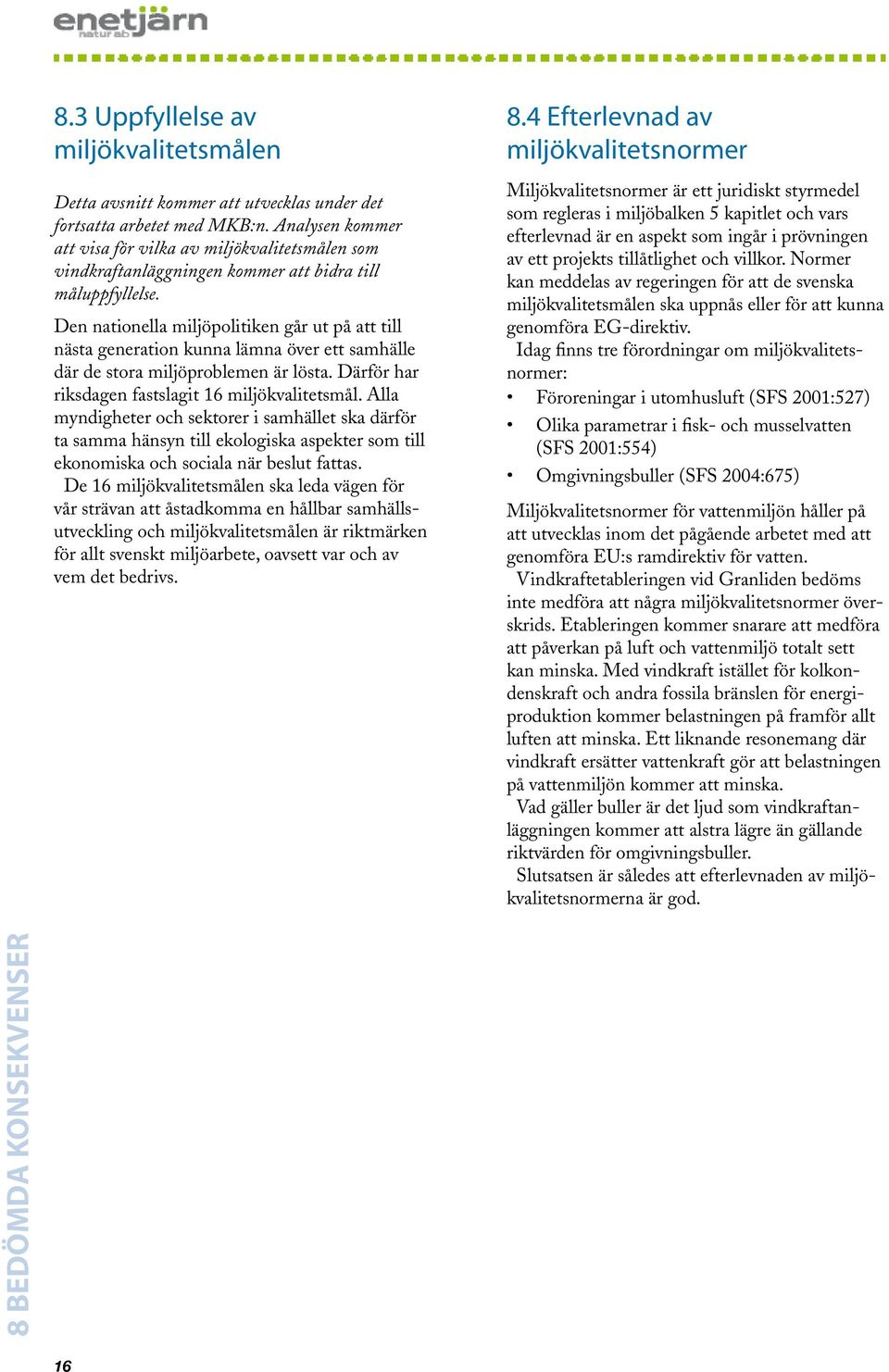 enetjärn natur ab

8.3 Uppfyllelse av miljökvalitetsmålen

Detta avsnitt kommer att utvecklas under det fortsatta arbetet med MKB:n. Analysen kommer att visa för vilka av miljökvalitetsmålen som vindkraftanläggningen kommer att bidra till måluppfyllelse.

Den nationella miljöpolitiken går ut på att till nästa generation kunna lämna över ett samhälle där de stora miljöproblemen är lösta. Därför har riksdagen fastslagit 16 miljökvalitetsmål. Alla myndigheter och sektorer i samhället ska därför ta samma hänsyn till ekologiska aspekter som till ekonomiska och sociala när beslut fattas.

De 16 miljökvalitetsmålen ska leda vägen för vår strävan att åstadkomma en hållbar samhällsutveckling och miljökvalitetsmålen är riktmärken för allt svenskt miljöarbete, oavsett var och av vem det bedrivs.

8.4 Efterlevnad av miljökvalitetsnormer

Miljökvalitetsnormer är ett juridiskt styrmedel som regleras i miljöbalken 5 kapitlet och vars efterlevnad är en aspekt som ingår i prövningen av ett projekts tillåtlighet och villkor. Normer kan meddelas av regeringen för att de svenska miljökvalitetsmålen ska uppnås eller för att kunna genomföra EG-direktiv.

Idag finns tre förordningar om miljökvalitetsnormer:

• Föroreningar i utomhusluft (SFS 2001:527)
• Olika parametrar i fisk- och musselvatten (SFS 2001:554)
• Omgivningsbuller (SFS 2004:675)

Miljökvalitetsnormer för vattenmiljön håller på att utvecklas inom det pågående arbetet med att genomföra EU:s ramdirektiv för vatten.

Vindkraftetableringen vid Granliden bedöms inte medföra att några miljökvalitetsnormer överskrids. Etableringen kommer snarare att medföra att påverkan på luft och vattenmiljö totalt sett kan minska. Med vindkraft istället för kolkondenskraft och andra fossila bränslen för energiproduktion kommer belastningen på framför allt luften att minska. Ett liknande resonemang där vindkraft ersätter vattenkraft gör att belastningen på vattenmiljön kommer att minska.

Vad gäller buller är det ljud som vindkraftanläggningen kommer att alstra lägre än gällande riktvärden för omgivningsbuller.

Slutsatsen är således att efterlevnaden av miljökvalitetsnormerna är god.

8 BEDÖMDA KONSEKVENSER

16